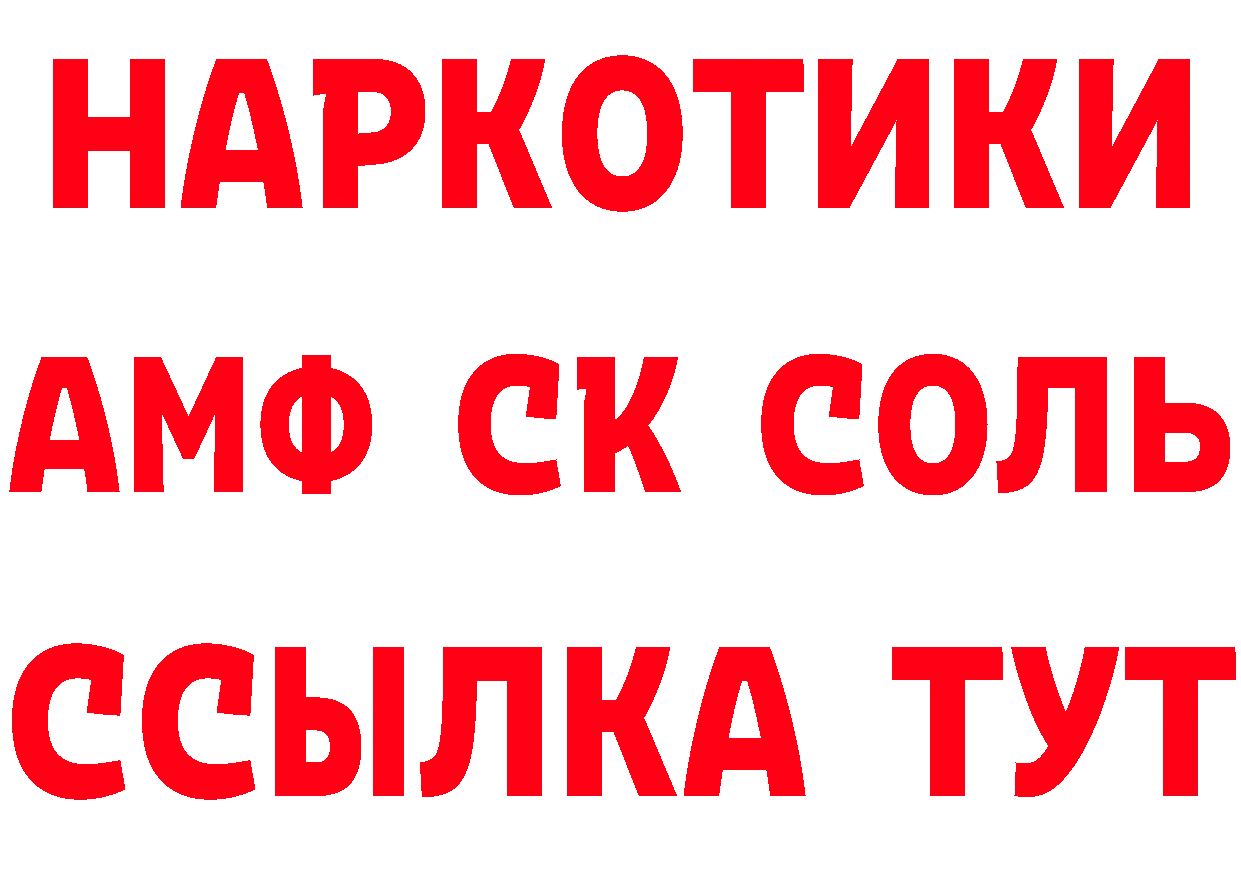 НАРКОТИКИ
АМФ СК СОЛЬ
ССЫЛКА ТУТ